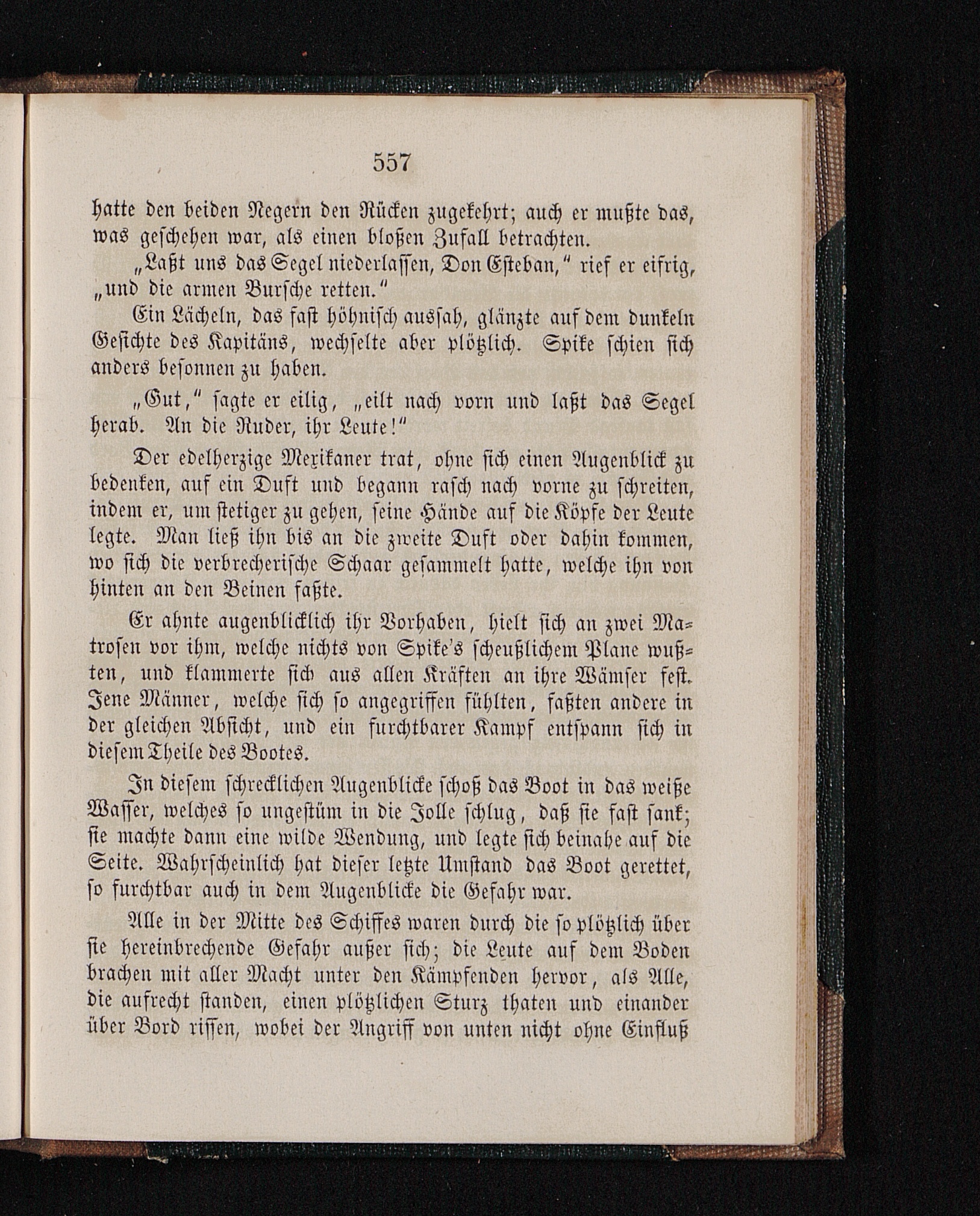 557

hatte den beiden Negern den Rücken zugekehrt; auch er mußte das, was geschehen war, als einen bloßen Zufall betrachten.

„Laßt uns das Segel niederlassen, Don Esteban," rief er eifrig, „und die armen Bursche retten."

Ein Lächeln, das fast höhnisch aussah, glänzte auf dem dunkeln Gesichte des Kapitäns, wechselte aber plötzlich. Spike schien sich anders besonnen zu haben.

„Gut," sagte er eilig, „eilt nach vorn und laßt das Segel herab. An die Ruder, ihr Leute!"

Der edelherzige Mexikaner trat, ohne sich einen Augenblick zu bedenken, auf ein Duft und begann rasch nach vorne zu schreiten, indem er, um stetiger zu gehen, seine Hände auf die Köpfe der Leute legte. Man ließ ihn bis an die zweite Duft oder dahin kommen, wo sich die verbrecherische Schaar gesammelt hatte, welche ihn von hinten an den Beinen faßte.

Er ahnte augenblicklich ihr Vorhaben, hielt sich an zwei Matrosen vor ihm, welche nichts von Spike's scheußlichem Plane wußten, und klammerte sich aus allen Kräften an ihre Wämser fest. Jene Männer, welche sich so angegriffen fühlten, faßten andere in der gleichen Absicht, und ein furchtbarer Kampf entspann sich in diesem Theile des Bootes.

In diesem schrecklichen Augenblicke schoß das Boot in das weiße Wasser, welches so ungestüm in die Jolle schlug, daß sie fast sank; sie machte dann eine wilde Wendung, und legte sich beinahe auf die Seite. Wahrscheinlich hat dieser letzte Umstand das Boot gerettet, so furchtbar auch in dem Augenblicke die Gefahr war.

Alle in der Mitte des Schiffes waren durch die so plötzlich über sie hereinbrechende Gefahr außer sich; die Leute auf dem Boden brachen mit aller Macht unter den Kämpfenden hervor, als Alle, die aufrecht standen, einen plötzlichen Sturz thaten und einander über Bord rissen, wobei der Angriff von unten nicht ohne Einfluß